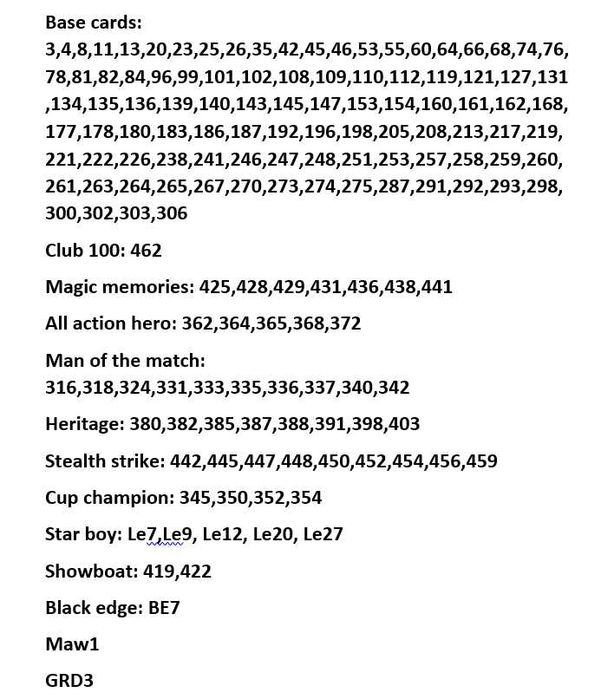 Base cards:
3,4,8,11,13,20,23,25,26,35,42,45,46,53,55,60,64,66,68,74,76,78,81,82,84,96,99,101,102,108,109,110,112,119,121,127,131,134,135,136,139,140,143,145,147,153,154,160,161,162,168,177,178,180,183,186,187,192,196,198,205,208,213,217,219,221,222,226,238,241,246,247,248,251,253,257,258,259,260,261,263,264,265,267,270,273,274,275,287,291,292,293,298,300,302,303,306

Club 100: 462

Magic memories: 425,428,429,431,436,438,441

All action hero: 362,364,365,368,372

Man of the match:
316,318,324,331,333,335,336,337,340,342

Heritage: 380,382,385,387,388,391,398,403

Stealth strike: 442,445,447,448,450,452,454,456,459

Cup champion: 345,350,352,354

Star boy: Le7,Le9, Le12, Le20, Le27

Showboat: 419,422

Black edge: BE7

Maw1

GRD3